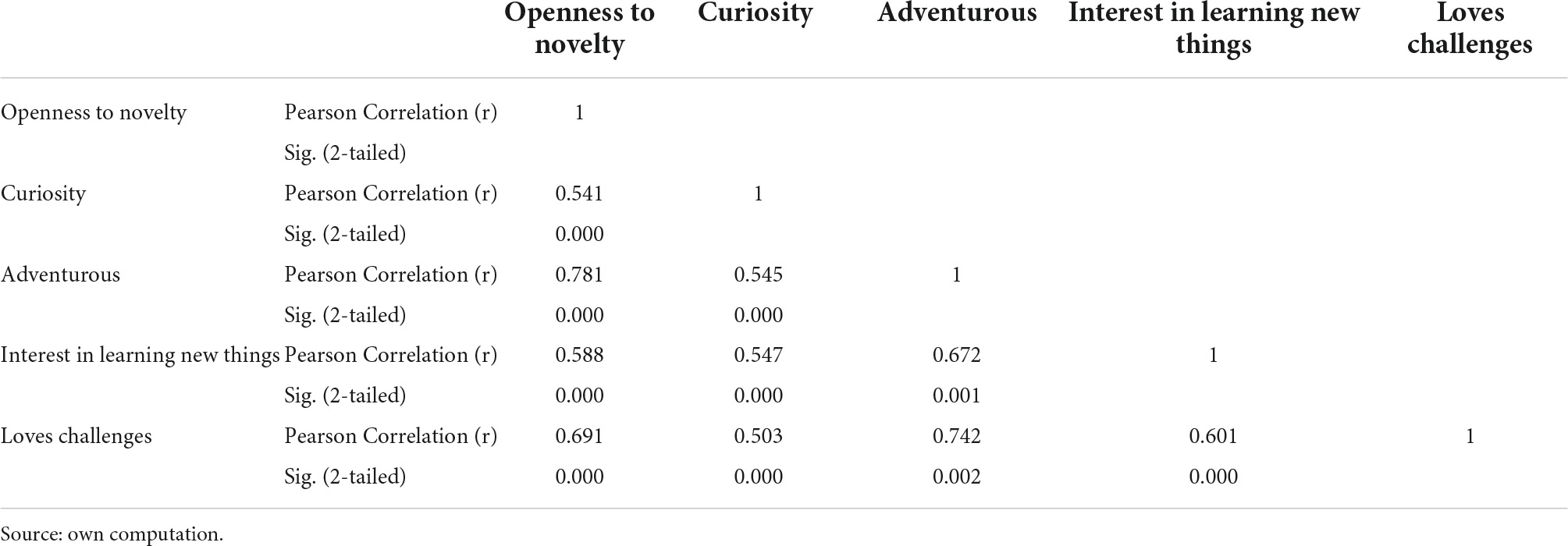 | | | Openness to novelty | Curiosity | Adventurous | Interest in learning new things | Loves challenges |
|---|---|---|---|---|---|---|
| Openness to novelty | Pearson Correlation (r) | 1 | | | | |
| | Sig. (2-tailed) | | | | | |
| Curiosity | Pearson Correlation (r) | 0.541 | 1 | | | |
| | Sig. (2-tailed) | 0.000 | | | | |
| Adventurous | Pearson Correlation (r) | 0.781 | 0.545 | 1 | | |
| | Sig. (2-tailed) | 0.000 | 0.000 | | | |
| Interest in learning new things | Pearson Correlation (r) | 0.588 | 0.547 | 0.672 | 1 | |
| | Sig. (2-tailed) | 0.000 | 0.000 | 0.001 | | |
| Loves challenges | Pearson Correlation (r) | 0.691 | 0.503 | 0.742 | 0.601 | 1 |
| | Sig. (2-tailed) | 0.000 | 0.000 | 0.002 | 0.000 | |

Source: own computation.